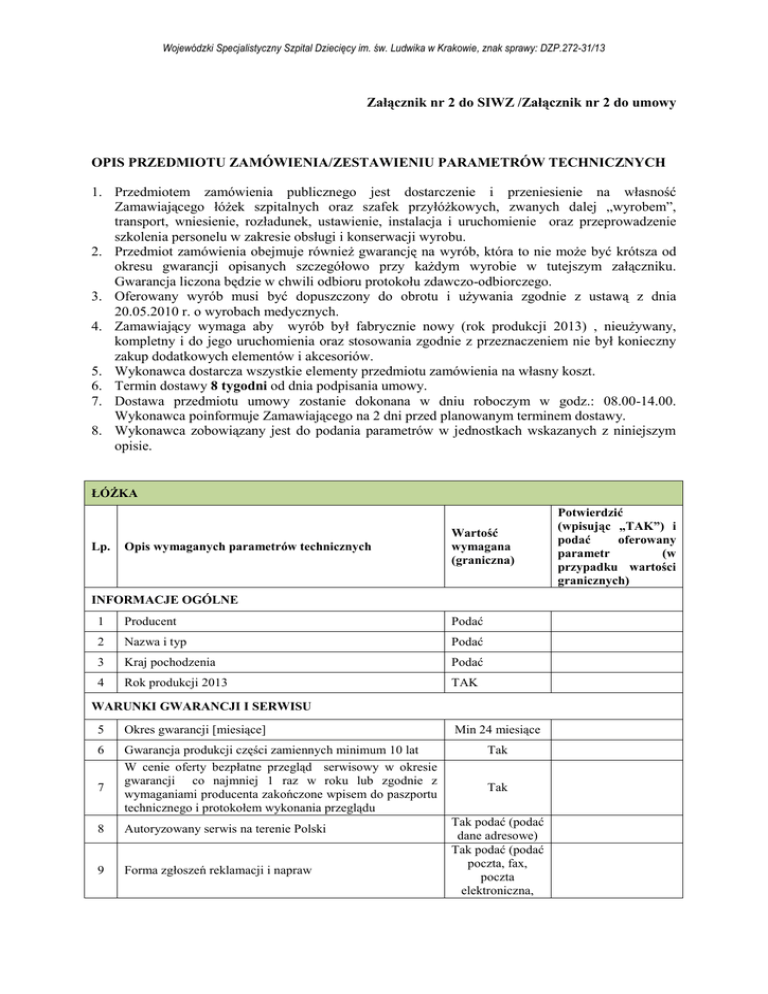 Wojewódzki Specjalistyczny Szpital Dziecięcy im. św. Ludwika w Krakowie, znak sprawy: DZP.272-31/13

Załącznik nr 2 do SIWZ /Załącznik nr 2 do umowy

OPIS PRZEDMIOTU ZAMÓWIENIA/ZESTAWIENIU PARAMETRÓW TECHNICZNYCH

1. Przedmiotem zamówienia publicznego jest dostarczenie i przeniesienie na własność Zamawiającego łóżek szpitalnych oraz szafek przyłóżkowych, zwanych dalej „wyrobem", transport, wniesienie, rozładunek, ustawienie, instalacja i uruchomienie oraz przeprowadzenie szkolenia personelu w zakresie obsługi i konserwacji wyrobu.
2. Przedmiot zamówienia obejmuje również gwarancję na wyrób, która to nie może być krótsza od okresu gwarancji opisanych szczegółowo przy każdym wyrobie w tutejszym załączniku. Gwarancja liczona będzie w chwili odbioru protokołu zdawczo-odbiorczego.
3. Oferowany wyrób musi być dopuszczony do obrotu i używania zgodnie z ustawą z dnia 20.05.2010 r. o wyrobach medycznych.
4. Zamawiający wymaga aby wyrób był fabrycznie nowy (rok produkcji 2013) , nieużywany, kompletny i do jego uruchomienia oraz stosowania zgodnie z przeznaczeniem nie był konieczny zakup dodatkowych elementów i akcesoriów.
5. Wykonawca dostarcza wszystkie elementy przedmiotu zamówienia na własny koszt.
6. Termin dostawy 8 tygodni od dnia podpisania umowy.
7. Dostawa przedmiotu umowy zostanie dokonana w dniu roboczym w godz.: 08.00-14.00. Wykonawca poinformuje Zamawiającego na 2 dni przed planowanym terminem dostawy.
8. Wykonawca zobowiązany jest do podania parametrów w jednostkach wskazanych z niniejszym opisie.

| ŁÓŻKA | | | |
|---|---|---|---|
| Lp. | Opis wymaganych parametrów technicznych | Wartość wymagana (graniczna) | Potwierdzić (wpisując „TAK") i podać oferowany parametr (w przypadku wartości granicznych) |
| INFORMACJE OGÓLNE | | | |
| 1 | Producent | Podać | |
| 2 | Nazwa i typ | Podać | |
| 3 | Kraj pochodzenia | Podać | |
| 4 | Rok produkcji 2013 | TAK | |
| WARUNKI GWARANCJI I SERWISU | | | |
| 5 | Okres gwarancji [miesiące] | Min 24 miesiące | |
| 6 | Gwarancja produkcji części zamiennych minimum 10 lat | Tak | |
| 7 | W cenie oferty bezpłatne przegląd serwisowy w okresie gwarancji co najmniej 1 raz w roku lub zgodnie z wymaganiami producenta zakończone wpisem do paszportu technicznego i protokołem wykonania przeglądu | Tak | |
| 8 | Autoryzowany serwis na terenie Polski | Tak podać (podać dane adresowe) | |
| 9 | Forma zgłoszeń reklamacji i napraw | Tak podać (podać poczta, fax, poczta elektroniczna, | |